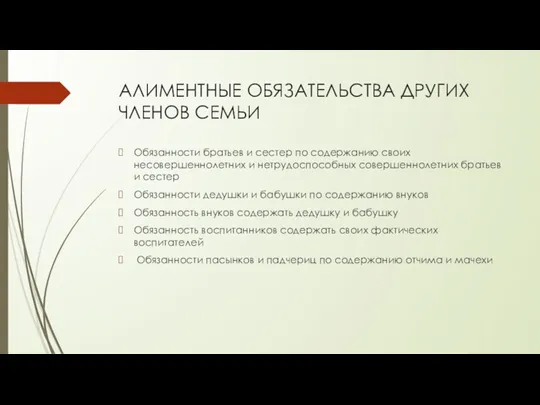 АЛИМЕНТНЫЕ ОБЯЗАТЕЛЬСТВА ДРУГИХ ЧЛЕНОВ СЕМЬИ

Обязанности братьев и сестер по содержанию своих несовершеннолетних и нетрудоспособных совершеннолетних братьев и сестер

Обязанности дедушки и бабушки по содержанию внуков

Обязанность внуков содержать дедушку и бабушку

Обязанность воспитанников содержать своих фактических воспитателей

Обязанности пасынков и падчериц по содержанию отчима и мачехи